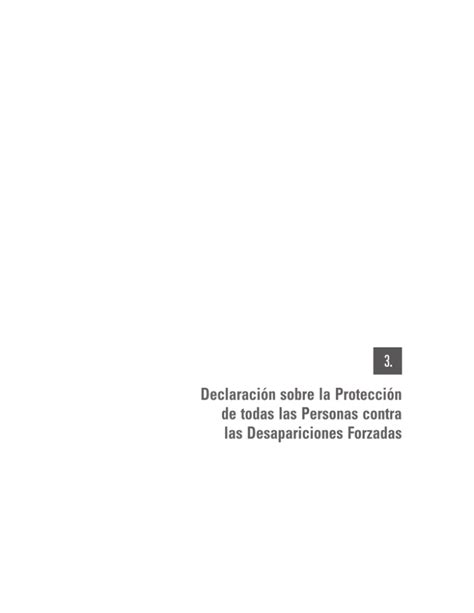 3.

Declaración sobre la Protección de todas las Personas contra las Desapariciones Forzadas